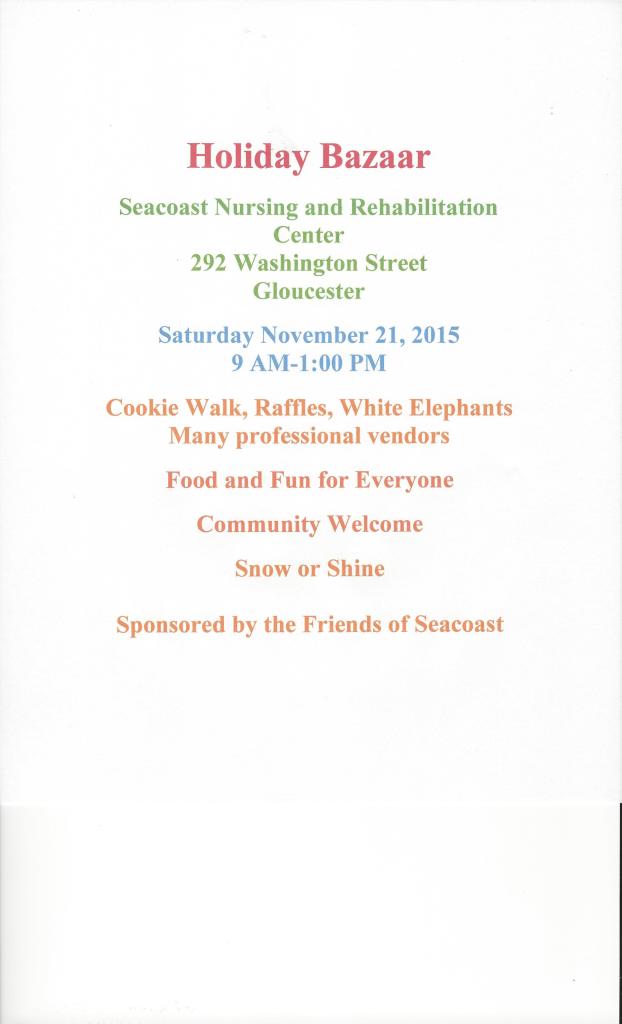 Holiday Bazaar

Seacoast Nursing and Rehabilitation Center
292 Washington Street
Gloucester

Saturday November 21, 2015
9 AM-1:00 PM

Cookie Walk, Raffles, White Elephants
Many professional vendors

Food and Fun for Everyone

Community Welcome

Snow or Shine

Sponsored by the Friends of Seacoast